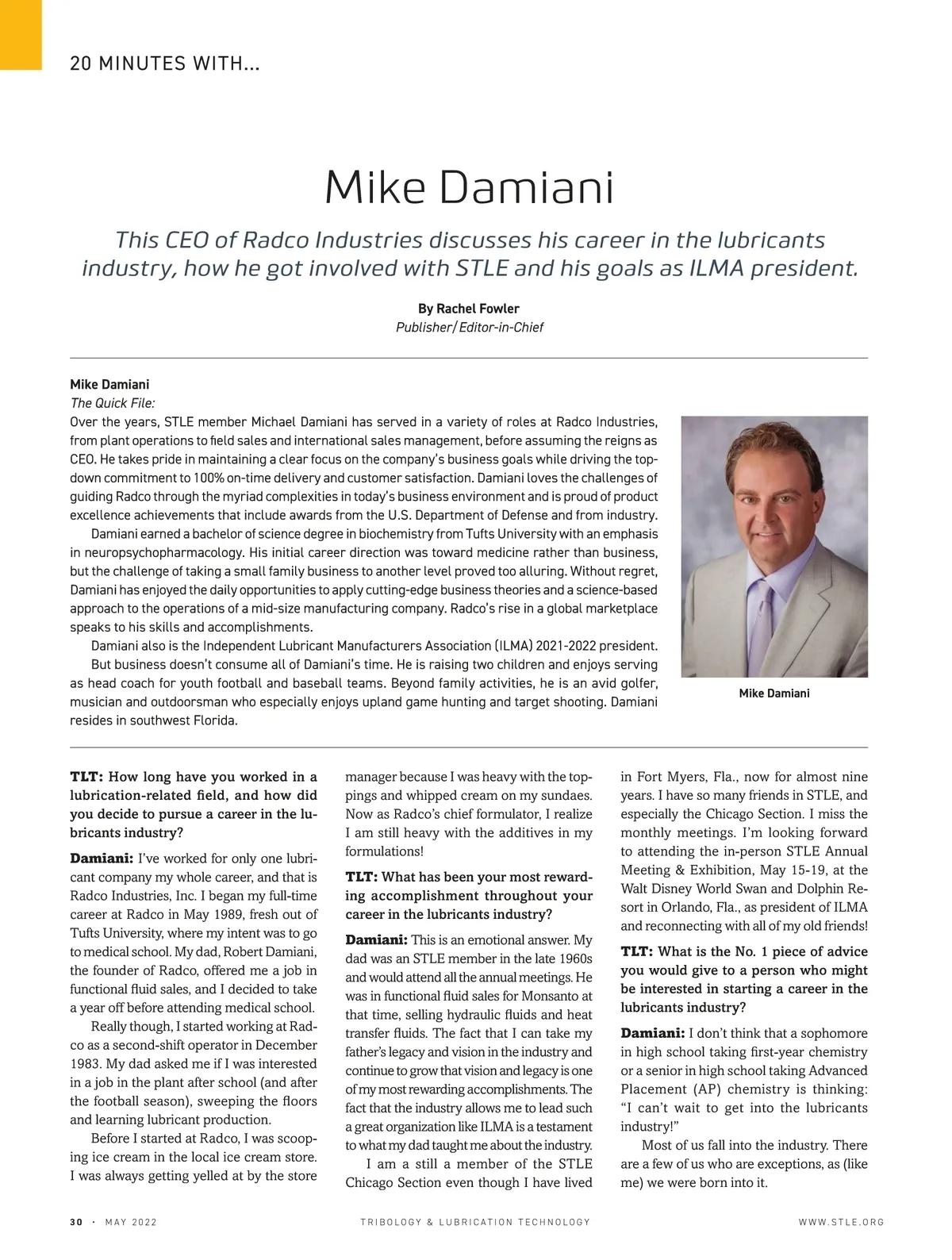 20 MINUTES WITH...

Mike Damiani

This CEO of Radco Industries discusses his career in the lubricants industry, how he got involved with STLE and his goals as ILMA president.

By Rachel Fowler
Publisher/Editor-in-Chief

Mike Damiani
The Quick File:
Over the years, STLE member Michael Damiani has served in a variety of roles at Radco Industries, from plant operations to field sales and international sales management, before assuming the reigns as CEO. He takes pride in maintaining a clear focus on the company's business goals while driving the top-down commitment to 100% on-time delivery and customer satisfaction. Damiani loves the challenges of guiding Radco through the myriad complexities in today's business environment and is proud of product excellence achievements that include awards from the U.S. Department of Defense and from industry.

Damiani earned a bachelor of science degree in biochemistry from Tufts University with an emphasis in neuropsychopharmacology. His initial career direction was toward medicine rather than business, but the challenge of taking a small family business to another level proved too alluring. Without regret, Damiani has enjoyed the daily opportunities to apply cutting-edge business theories and a science-based approach to the operations of a mid-size manufacturing company. Radco's rise in a global marketplace speaks to his skills and accomplishments.

Damiani also is the Independent Lubricant Manufacturers Association (ILMA) 2021-2022 president.

But business doesn't consume all of Damiani's time. He is raising two children and enjoys serving as head coach for youth football and baseball teams. Beyond family activities, he is an avid golfer, musician and outdoorsman who especially enjoys upland game hunting and target shooting. Damiani resides in southwest Florida.

Mike Damiani

TLT: How long have you worked in a lubrication-related field, and how did you decide to pursue a career in the lubricants industry?

Damiani: I've worked for only one lubricant company my whole career, and that is Radco Industries, Inc. I began my full-time career at Radco in May 1989, fresh out of Tufts University, where my intent was to go to medical school. My dad, Robert Damiani, the founder of Radco, offered me a job in functional fluid sales, and I decided to take a year off before attending medical school.

Really though, I started working at Radco as a second-shift operator in December 1983. My dad asked me if I was interested in a job in the plant after school (and after the football season), sweeping the floors and learning lubricant production.

Before I started at Radco, I was scooping ice cream in the local ice cream store. I was always getting yelled at by the store manager because I was heavy with the toppings and whipped cream on my sundaes. Now as Radco's chief formulator, I realize I am still heavy with the additives in my formulations!

TLT: What has been your most rewarding accomplishment throughout your career in the lubricants industry?

Damiani: This is an emotional answer. My dad was an STLE member in the late 1960s and would attend all the annual meetings. He was in functional fluid sales for Monsanto at that time, selling hydraulic fluids and heat transfer fluids. The fact that I can take my father's legacy and vision in the industry and continue to grow that vision and legacy is one of my most rewarding accomplishments. The fact that the industry allows me to lead such a great organization like ILMA is a testament to what my dad taught me about the industry.

I am a still a member of the STLE Chicago Section even though I have lived in Fort Myers, Fla., now for almost nine years. I have so many friends in STLE, and especially the Chicago Section. I miss the monthly meetings. I'm looking forward to attending the in-person STLE Annual Meeting & Exhibition, May 15-19, at the Walt Disney World Swan and Dolphin Resort in Orlando, Fla., as president of ILMA and reconnecting with all of my old friends!

TLT: What is the No. 1 piece of advice you would give to a person who might be interested in starting a career in the lubricants industry?

Damiani: I don't think that a sophomore in high school taking first-year chemistry or a senior in high school taking Advanced Placement (AP) chemistry is thinking: "I can't wait to get into the lubricants industry!"

Most of us fall into the industry. There are a few of us who are exceptions, as (like me) we were born into it.

30 · MAY 2022     TRIBOLOGY & LUBRICATION TECHNOLOGY     WWW.STLE.ORG